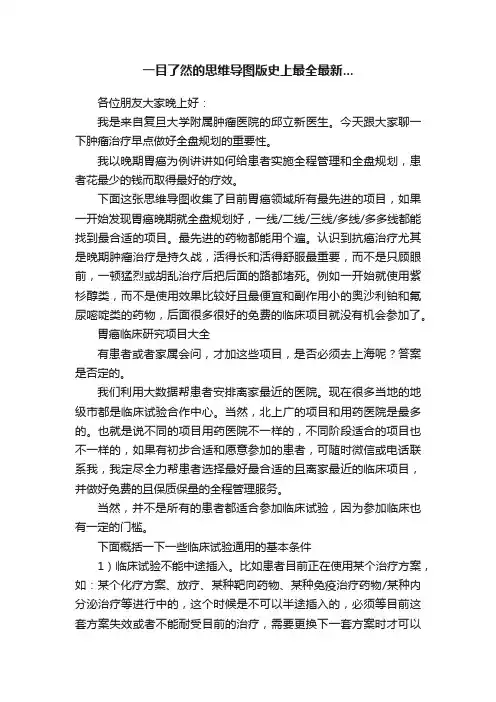 一目了然的思维导图版史上最全最新...

各位朋友大家晚上好：

我是来自复旦大学附属肿瘤医院的邱立新医生。今天跟大家聊一下肿瘤治疗早点做好全盘规划的重要性。

我以晚期胃癌为例讲讲如何给患者实施全程管理和全盘规划，患者花最少的钱而取得最好的疗效。

下面这张思维导图收集了目前胃癌领域所有最先进的项目，如果一开始发现胃癌晚期就全盘规划好，一线/二线/三线/多线/多多线都能找到最合适的项目。最先进的药物都能用个遍。认识到抗癌治疗尤其是晚期肿瘤治疗是持久战，活得长和活得舒服最重要，而不是只顾眼前，一顿猛烈或胡乱治疗后把后面的路都堵死。例如一开始就使用紫杉醇类，而不是使用效果比较好且最便宜和副作用小的奥沙利铂和氟尿嘧啶类的药物，后面很多很好的免费的临床项目就没有机会参加了。

胃癌临床研究项目大全

有患者或者家属会问，才加这些项目，是否必须去上海呢？答案是否定的。

我们利用大数据帮患者安排离家最近的医院。现在很多当地的地级市都是临床试验合作中心。当然，北上广的项目和用药医院是最多的。也就是说不同的项目用药医院不一样的，不同阶段适合的项目也不一样的，如果有初步合适和愿意参加的患者，可随时微信或电话联系我，我定尽全力帮患者选择最好最合适的且离家最近的临床项目，并做好免费的且保质保量的全程管理服务。

当然，并不是所有的患者都适合参加临床试验，因为参加临床也有一定的门槛。

下面概括一下一些临床试验通用的基本条件

1）临床试验不能中途插入。比如患者目前正在使用某个治疗方案，如：某个化疗方案、放疗、某种靶向药物、某种免疫治疗药物/某种内分泌治疗等进行中的，这个时候是不可以半途插入的，必须等目前这套方案失效或者不能耐受目前的治疗，需要更换下一套方案时才可以